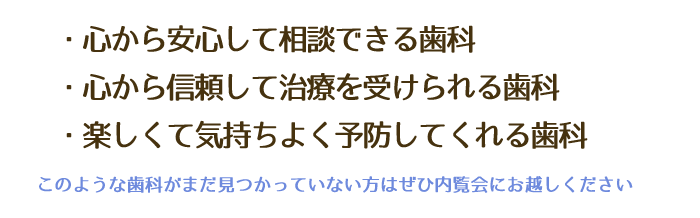 ・心から安心して相談できる歯科

・心から信頼して治療を受けられる歯科

・楽しくて気持ちよく予防してくれる歯科

このような歯科がまだ見つかっていない方はぜひ内覧会にお越しください